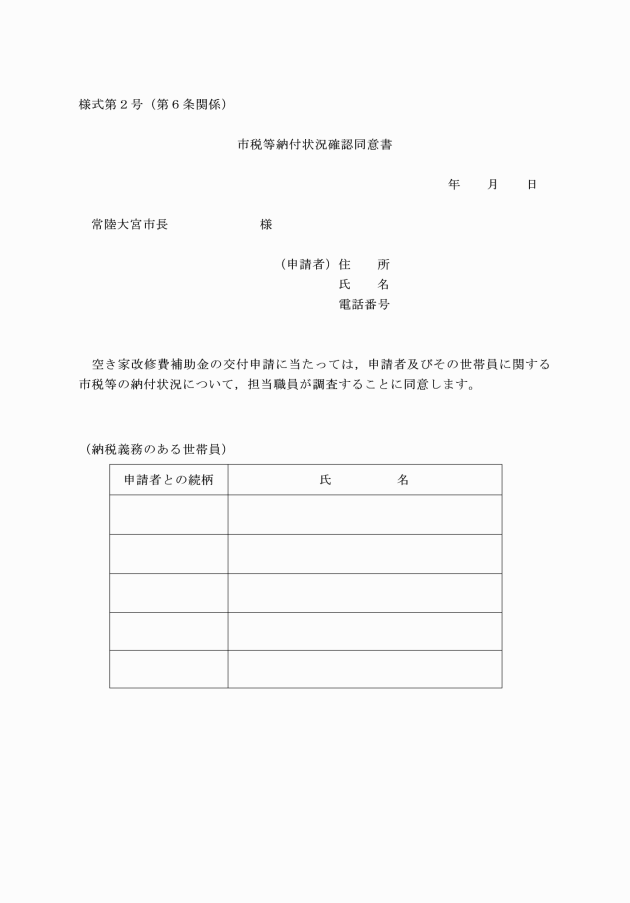 様式第２号（第６条関係）

市税等納付状況確認同意書

年　　月　　日

常陸大宮市長　　　　　　　様

（申請者）住　　所
氏　　名
電話番号

空き家改修費補助金の交付申請に当たっては，申請者及びその世帯員に関する市税等の納付状況について，担当職員が調査することに同意します。

（納税義務のある世帯員）

| 申請者との続柄 | 氏　　　　名 |
|---|---|
| | |
| | |
| | |
| | |
| | |